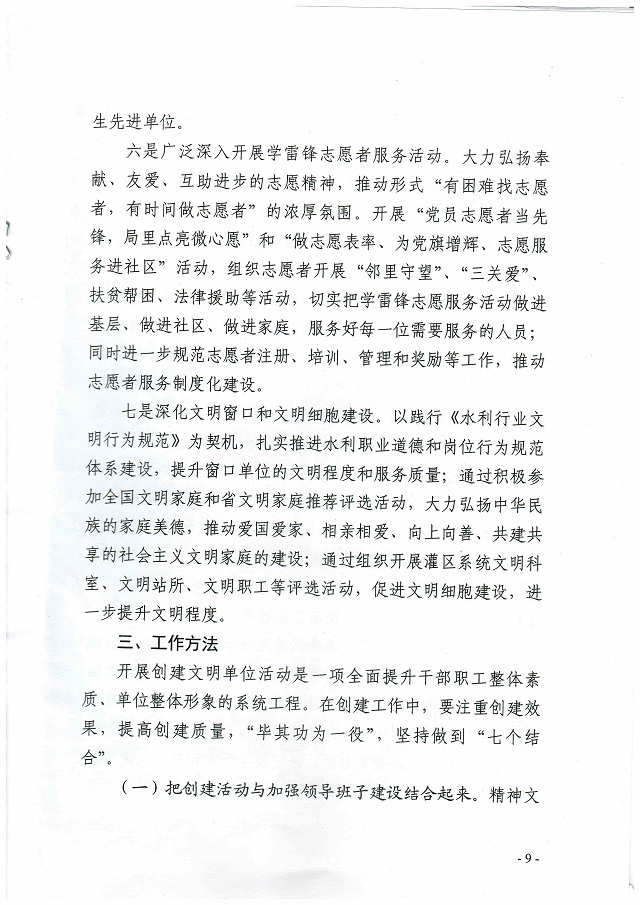 生先进单位。

六是广泛深入开展学雷锋志愿者服务活动。大力弘扬奉献、友爱、互助进步的志愿精神，推动形式“有困难找志愿者，有时间做志愿者”的浓厚氛围。开展“党员志愿者当先锋，局里点亮微心愿”和“做志愿表率、为党旗增辉、志愿服务进社区”活动，组织志愿者开展“邻里守望”、“三关爱”、扶贫帮困、法律援助等活动，切实把学雷锋志愿服务活动做进基层、做进社区、做进家庭，服务好每一位需要服务的人员；同时进一步规范志愿者注册、培训、管理和奖励等工作，推动志愿者服务制度化建设。

七是深化文明窗口和文明细胞建设。以践行《水利行业文明行为规范》为契机，扎实推进水利职业道德和岗位行为规范体系建设，提升窗口单位的文明程度和服务质量；通过积极参加全国文明家庭和省文明家庭推荐评选活动，大力弘扬中华民族的家庭美德，推动爱国爱家、相亲相爱、向上向善、共建共享的社会主义文明家庭的建设；通过组织开展灌区系统文明科室、文明站所、文明职工等评选活动，促进文明细胞建设，进一步提升文明程度。

三、工作方法

开展创建文明单位活动是一项全面提升干部职工整体素质、单位整体形象的系统工程。在创建工作中，要注重创建效果，提高创建质量，“毕其功为一役”，坚持做到“七个结合”。

（一）把创建活动与加强领导班子建设结合起来。精神文

- 9 -